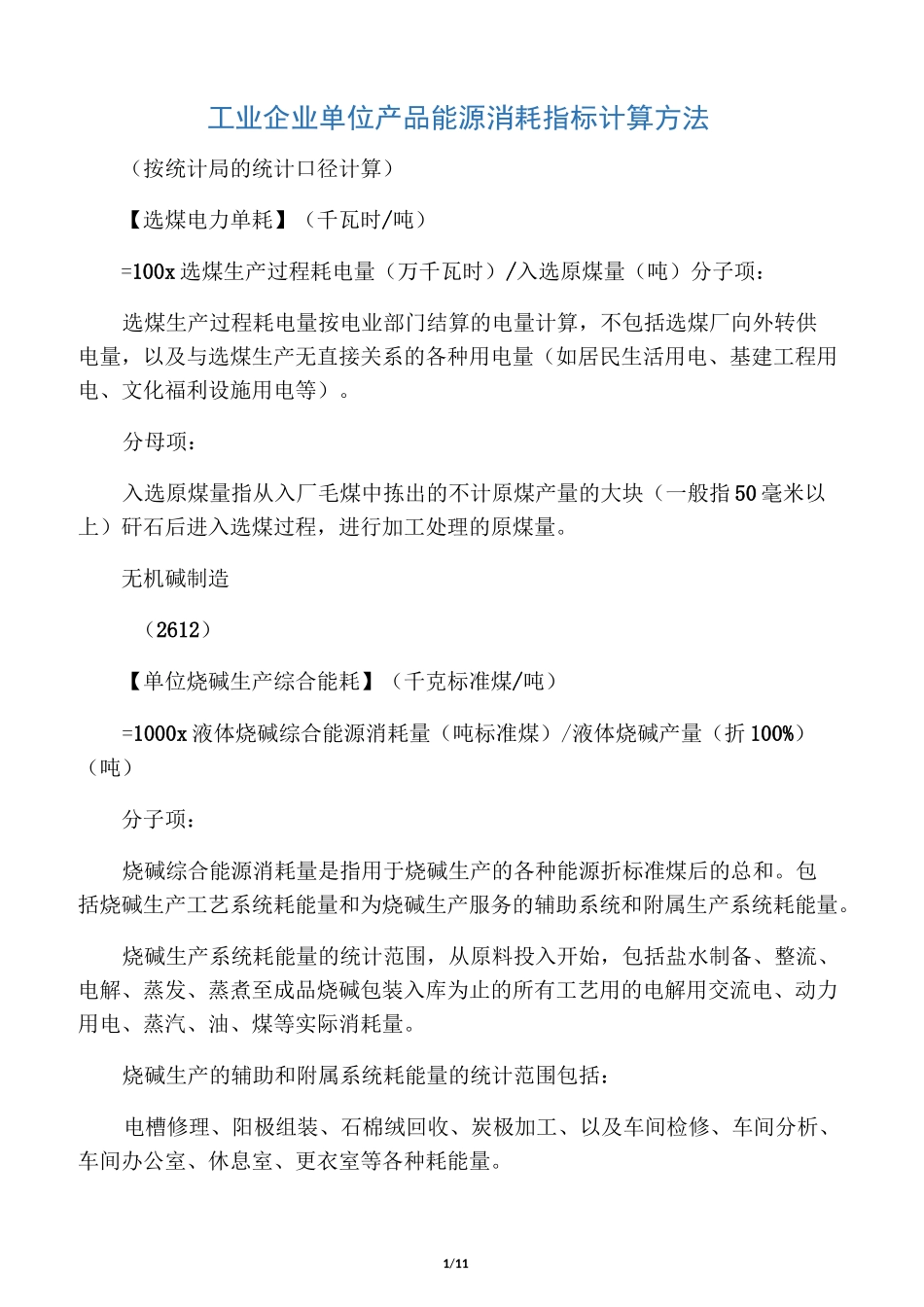 工业企业单位产品能源消耗指标计算方法

（按统计局的统计口径计算）

【选煤电力单耗】（千瓦时/吨）

=100x 选煤生产过程耗电量（万千瓦时）/入选原煤量（吨）分子项：

选煤生产过程耗电量按电业部门结算的电量计算，不包括选煤厂向外转供电量，以及与选煤生产无直接关系的各种用电量（如居民生活用电、基建工程用电、文化福利设施用电等）。

分母项：

入选原煤量指从入厂毛煤中拣出的不计原煤产量的大块（一般指50毫米以上）矸石后进入选煤过程，进行加工处理的原煤量。

无机碱制造

（2612）

【单位烧碱生产综合能耗】（千克标准煤/吨）

=1000x 液体烧碱综合能源消耗量（吨标准煤）/液体烧碱产量（折 100%）（吨）

分子项：

烧碱综合能源消耗量是指用于烧碱生产的各种能源折标准煤后的总和。包括烧碱生产工艺系统耗能量和为烧碱生产服务的辅助系统和附属生产系统耗能量。

烧碱生产系统耗能量的统计范围，从原料投入开始，包括盐水制备、整流、电解、蒸发、蒸煮至成品烧碱包装入库为止的所有工艺用的电解用交流电、动力用电、蒸汽、油、煤等实际消耗量。

烧碱生产的辅助和附属系统耗能量的统计范围包括：

电槽修理、阳极组装、石棉绒回收、炭极加工、以及车间检修、车间分析、车间办公室、休息室、更衣室等各种耗能量。

1/11